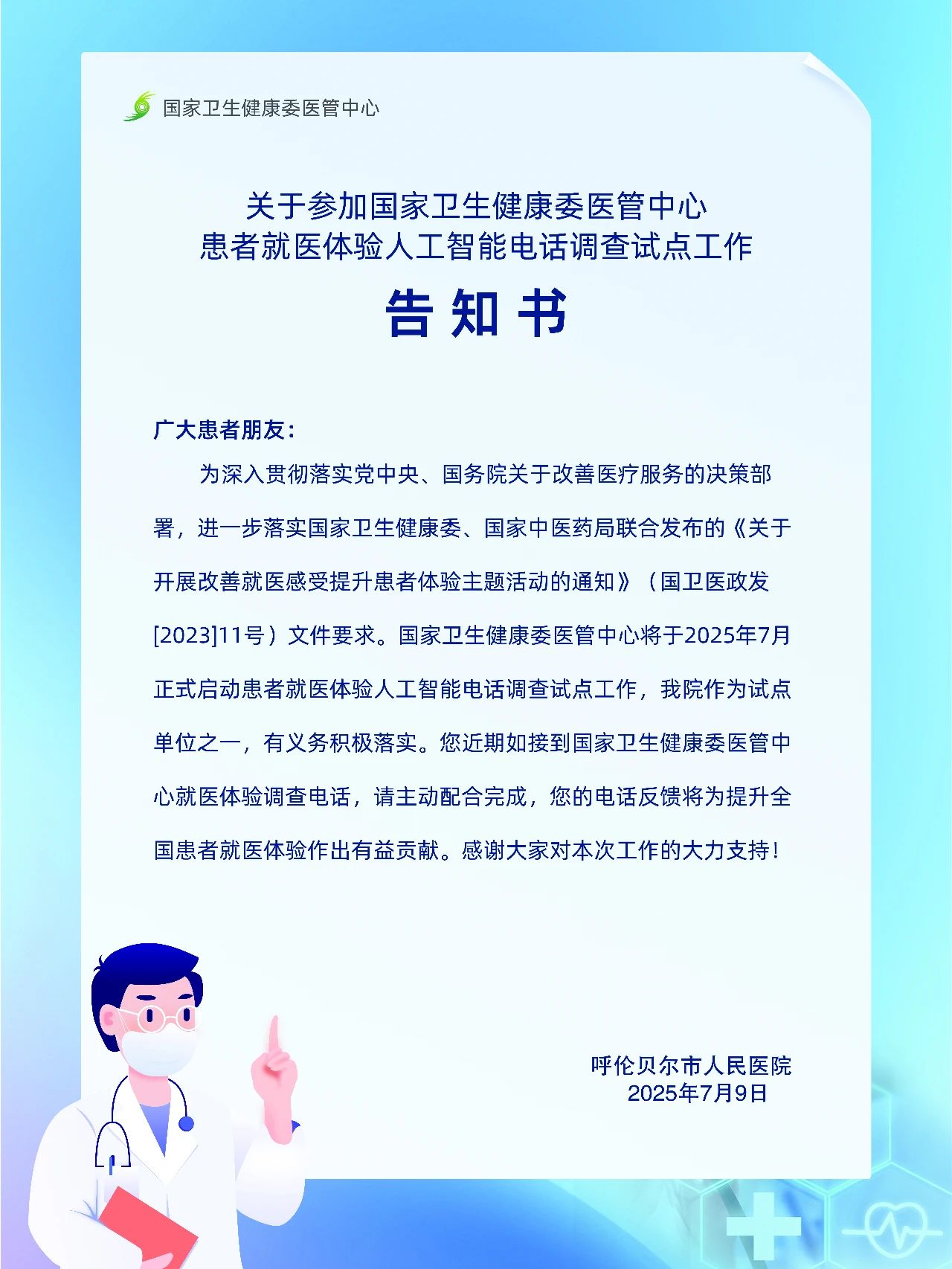 国家卫生健康委医管中心

关于参加国家卫生健康委医管中心
患者就医体验人工智能电话调查试点工作

告知书

广大患者朋友：

为深入贯彻落实党中央、国务院关于改善医疗服务的决策部署，进一步落实国家卫生健康委、国家中医药局联合发布的《关于开展改善就医感受提升患者体验主题活动的通知》（国卫医政发[2023]11号）文件要求。国家卫生健康委医管中心将于2025年7月正式启动患者就医体验人工智能电话调查试点工作，我院作为试点单位之一，有义务积极落实。您近期如接到国家卫生健康委医管中心就医体验调查电话，请主动配合完成，您的电话反馈将为提升全国患者就医体验作出有益贡献。感谢大家对本次工作的大力支持！

呼伦贝尔市人民医院
2025年7月9日